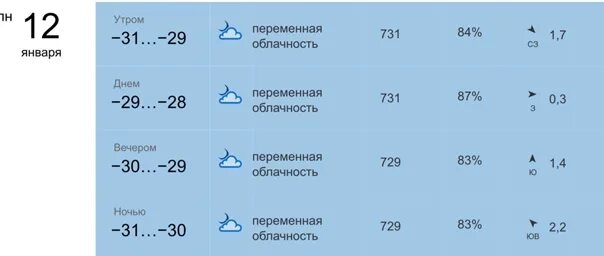 пн 12
января

| | | | | | |
|---|---|---|---|---|---|
| Утром −31…−29 | переменная облачность | 731 | 84% | сз | 1,7 |
| Днем −29…−28 | переменная облачность | 731 | 87% | з | 0,3 |
| Вечером −30…−29 | переменная облачность | 729 | 83% | ю | 1,4 |
| Ночью −31…−30 | переменная облачность | 729 | 83% | юв | 2,2 |